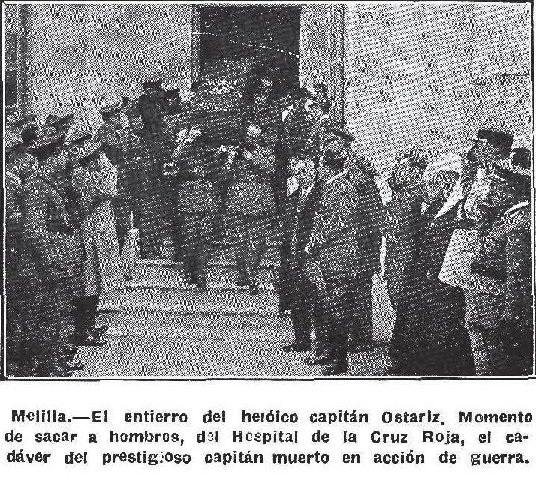 Melilla.—El entierro del heróico capitán Ostariz. Momento de sacar a hombros, del Hospital de la Cruz Roja, el cadáver del prestigioso capitán muerto en acción de guerra.